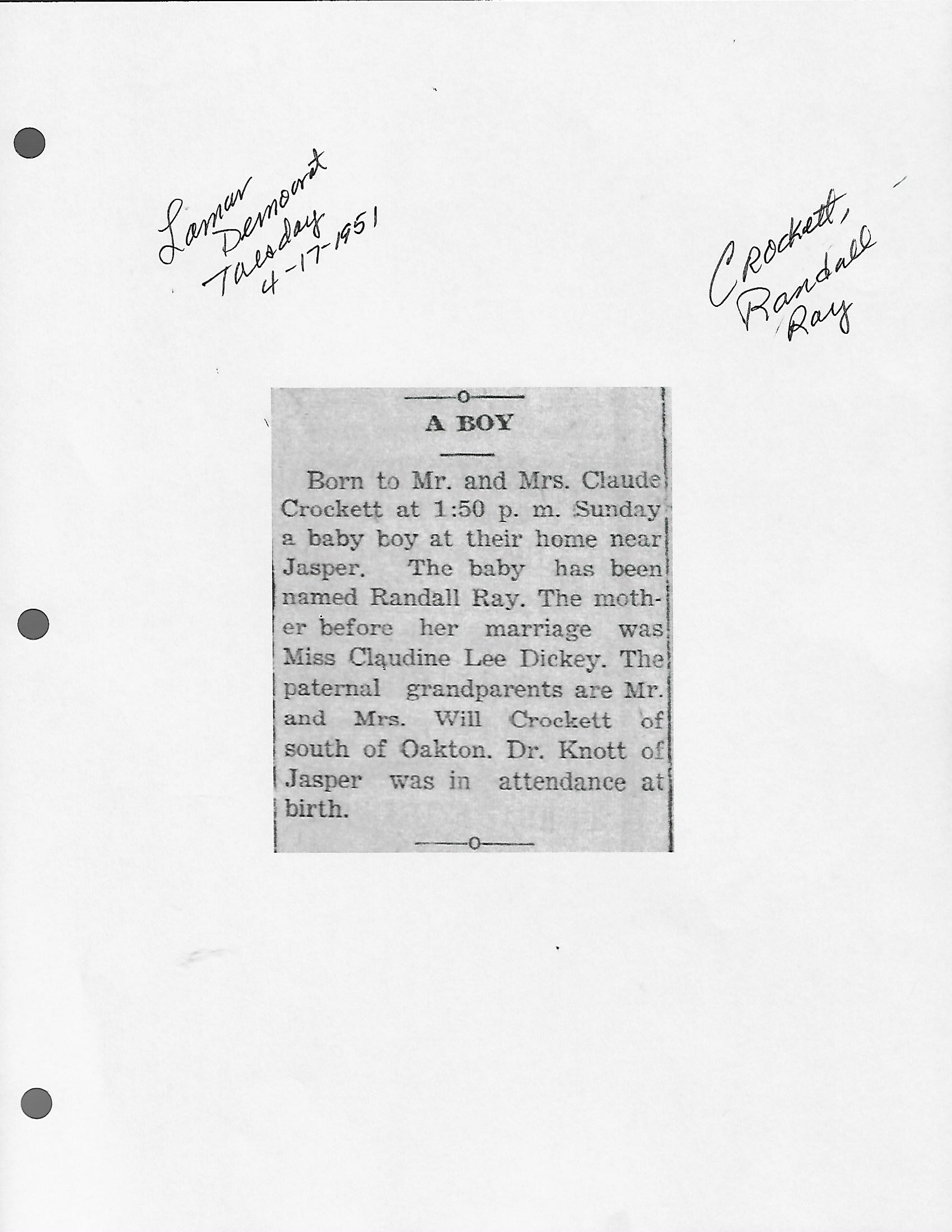 Lamar Democrat Tuesday 4-17-1951

Crockett, Randall Ray

A BOY

Born to Mr. and Mrs. Claude Crockett at 1:50 p. m. Sunday a baby boy at their home near Jasper. The baby has been named Randall Ray. The mother before her marriage was Miss Claudine Lee Dickey. The paternal grandparents are Mr. and Mrs. Will Crockett of south of Oakton. Dr. Knott of Jasper was in attendance at birth.